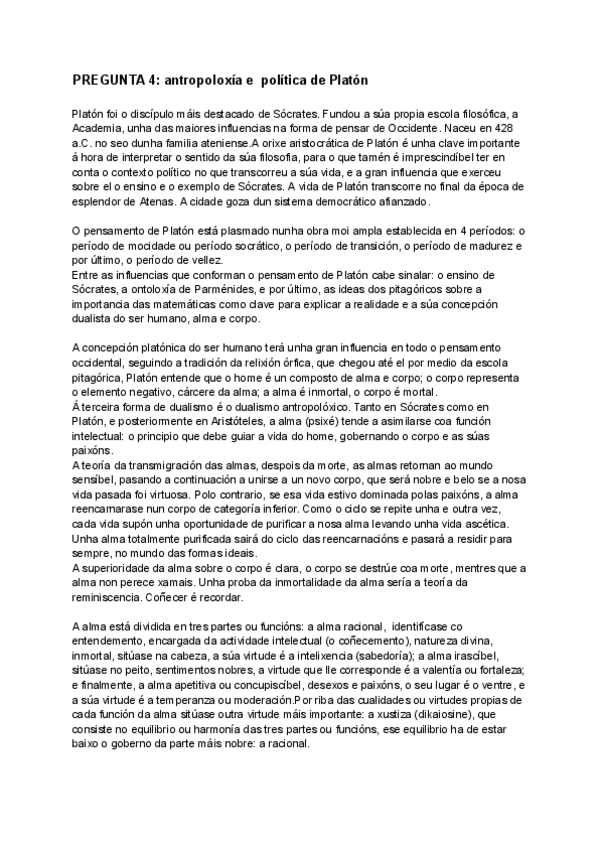 PREGUNTA 4: antropoloxía e política de Platón

Platón foi o discípulo máis destacado de Sócrates. Fundou a súa propia escola filosófica, a Academia, unha das maiores influencias na forma de pensar de Occidente. Naceu en 428 a.C. no seo dunha familia ateniense.A orixe aristocrática de Platón é unha clave importante á hora de interpretar o sentido da súa filosofía, para o que tamén é imprescindíbel ter en conta o contexto político no que transcorreu a súa vida, e a gran influencia que exerceu sobre el o ensino e o exemplo de Sócrates. A vida de Platón transcorre no final da época de esplendor de Atenas. A cidade goza dun sistema democrático afianzado.

O pensamento de Platón está plasmado nunha obra moi ampla establecida en 4 períodos: o período de mocidade ou período socrático, o período de transición, o período de madurez e por último, o período de vellez.
Entre as influencias que conforman o pensamento de Platón cabe sinalar: o ensino de Sócrates, a ontoloxía de Parménides, e por último, as ideas dos pitagóricos sobre a importancia das matemáticas como clave para explicar a realidade e a súa concepción dualista do ser humano, alma e corpo.

A concepción platónica do ser humano terá unha gran influencia en todo o pensamento occidental, seguindo a tradición da relixión órfica, que chegou até el por medio da escola pitagórica, Platón entende que o home é un composto de alma e corpo; o corpo representa o elemento negativo, cárcere da alma; a alma é inmortal, o corpo é mortal.
Á terceira forma de dualismo é o dualismo antropolóxico. Tanto en Sócrates como en Platón, e posteriormente en Aristóteles, a alma (psixé) tende a asimilarse coa función intelectual: o principio que debe guiar a vida do home, gobernando o corpo e as súas paixóns.
A teoría da transmigración das almas, despois da morte, as almas retornan ao mundo sensíbel, pasando a continuación a unirse a un novo corpo, que será nobre e belo se a nosa vida pasada foi virtuosa. Polo contrario, se esa vida estivo dominada polas paixóns, a alma reencarnarase nun corpo de categoría inferior. Como o ciclo se repite unha e outra vez, cada vida supón unha oportunidade de purificar a nosa alma levando unha vida ascética. Unha alma totalmente purificada sairá do ciclo das reencarnacións e pasará a residir para sempre, no mundo das formas ideais.
A superioridade da alma sobre o corpo é clara, o corpo se destrúe coa morte, mentres que a alma non perece xamais. Unha proba da inmortalidade da alma sería a teoría da reminiscencia. Coñecer é recordar.

A alma está dividida en tres partes ou funcións: a alma racional, identifícase co entendemento, encargada da actividade intelectual (o coñecemento), natureza divina, inmortal, sitúase na cabeza, a súa virtude é a intelixencia (sabedoría); a alma irascíbel, sitúase no peito, sentimentos nobres, a virtude que lle corresponde é a valentía ou fortaleza; e finalmente, a alma apetitiva ou concupiscíbel, desexos e paixóns, o seu lugar é o ventre, e a súa virtude é a temperanza ou moderación.Por riba das cualidades ou virtudes propias de cada función da alma sitúase outra virtude máis importante: a xustiza (dikaiosine), que consiste no equilibrio ou harmonía das tres partes ou funcións, ese equilibrio ha de estar baixo o goberno da parte máis nobre: a racional.